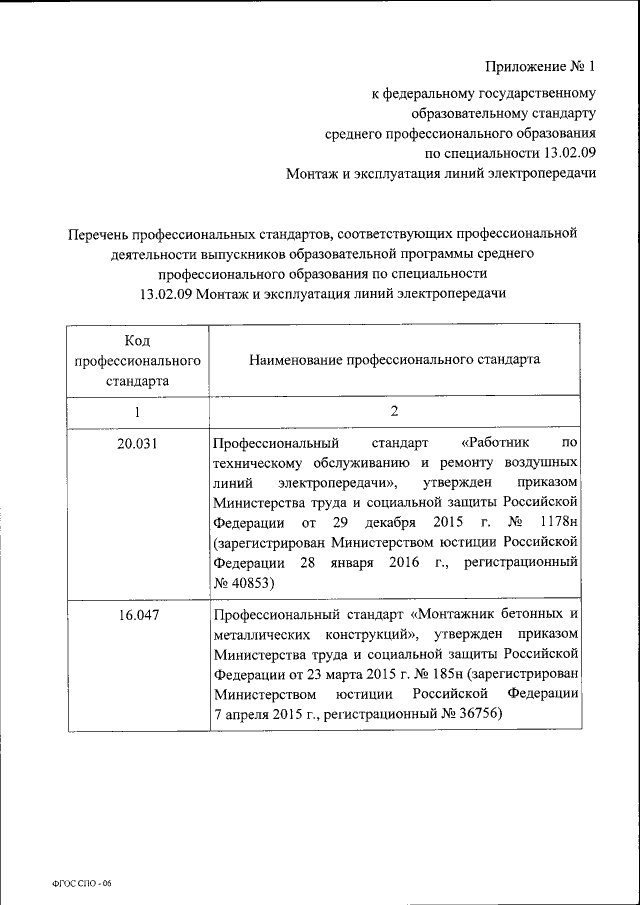 Приложение № 1

к федеральному государственному образовательному стандарту среднего профессионального образования по специальности 13.02.09 Монтаж и эксплуатация линий электропередачи

Перечень профессиональных стандартов, соответствующих профессиональной деятельности выпускников образовательной программы среднего профессионального образования по специальности 13.02.09 Монтаж и эксплуатация линий электропередачи

| Код профессионального стандарта | Наименование профессионального стандарта |
|---|---|
| 1 | 2 |
| 20.031 | Профессиональный стандарт «Работник по техническому обслуживанию и ремонту воздушных линий электропередачи», утвержден приказом Министерства труда и социальной защиты Российской Федерации от 29 декабря 2015 г. № 1178н (зарегистрирован Министерством юстиции Российской Федерации 28 января 2016 г., регистрационный № 40853) |
| 16.047 | Профессиональный стандарт «Монтажник бетонных и металлических конструкций», утвержден приказом Министерства труда и социальной защиты Российской Федерации от 23 марта 2015 г. № 185н (зарегистрирован Министерством юстиции Российской Федерации 7 апреля 2015 г., регистрационный № 36756) |

ФГОС СПО - 06